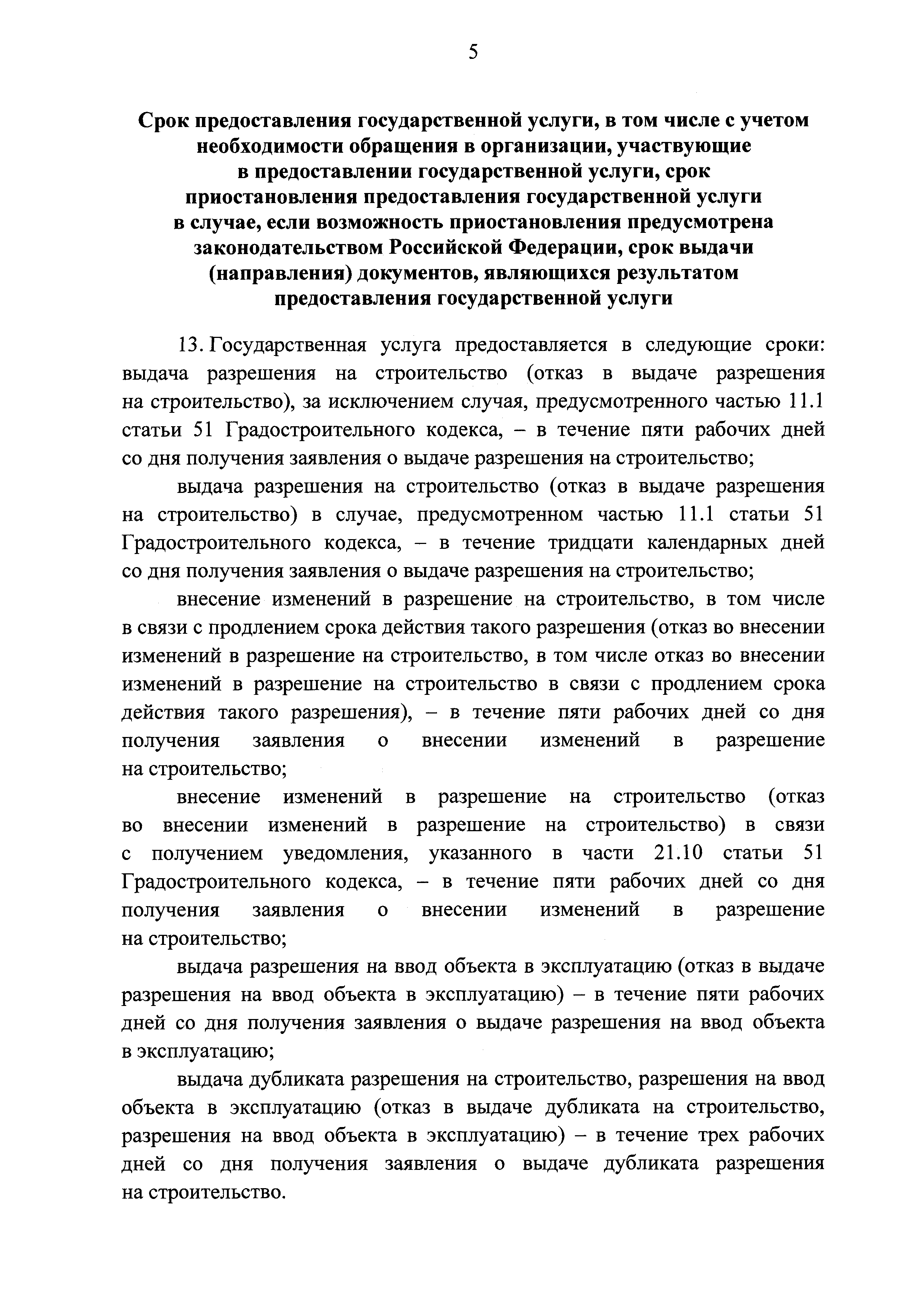 5

Срок предоставления государственной услуги, в том числе с учетом необходимости обращения в организации, участвующие в предоставлении государственной услуги, срок приостановления предоставления государственной услуги в случае, если возможность приостановления предусмотрена законодательством Российской Федерации, срок выдачи (направления) документов, являющихся результатом предоставления государственной услуги

13. Государственная услуга предоставляется в следующие сроки: выдача разрешения на строительство (отказ в выдаче разрешения на строительство), за исключением случая, предусмотренного частью 11.1 статьи 51 Градостроительного кодекса, – в течение пяти рабочих дней со дня получения заявления о выдаче разрешения на строительство;

выдача разрешения на строительство (отказ в выдаче разрешения на строительство) в случае, предусмотренном частью 11.1 статьи 51 Градостроительного кодекса, – в течение тридцати календарных дней со дня получения заявления о выдаче разрешения на строительство;

внесение изменений в разрешение на строительство, в том числе в связи с продлением срока действия такого разрешения (отказ во внесении изменений в разрешение на строительство, в том числе отказ во внесении изменений в разрешение на строительство в связи с продлением срока действия такого разрешения), – в течение пяти рабочих дней со дня получения заявления о внесении изменений в разрешение на строительство;

внесение изменений в разрешение на строительство (отказ во внесении изменений в разрешение на строительство) в связи с получением уведомления, указанного в части 21.10 статьи 51 Градостроительного кодекса, – в течение пяти рабочих дней со дня получения заявления о внесении изменений в разрешение на строительство;

выдача разрешения на ввод объекта в эксплуатацию (отказ в выдаче разрешения на ввод объекта в эксплуатацию) – в течение пяти рабочих дней со дня получения заявления о выдаче разрешения на ввод объекта в эксплуатацию;

выдача дубликата разрешения на строительство, разрешения на ввод объекта в эксплуатацию (отказ в выдаче дубликата на строительство, разрешения на ввод объекта в эксплуатацию) – в течение трех рабочих дней со дня получения заявления о выдаче дубликата разрешения на строительство.